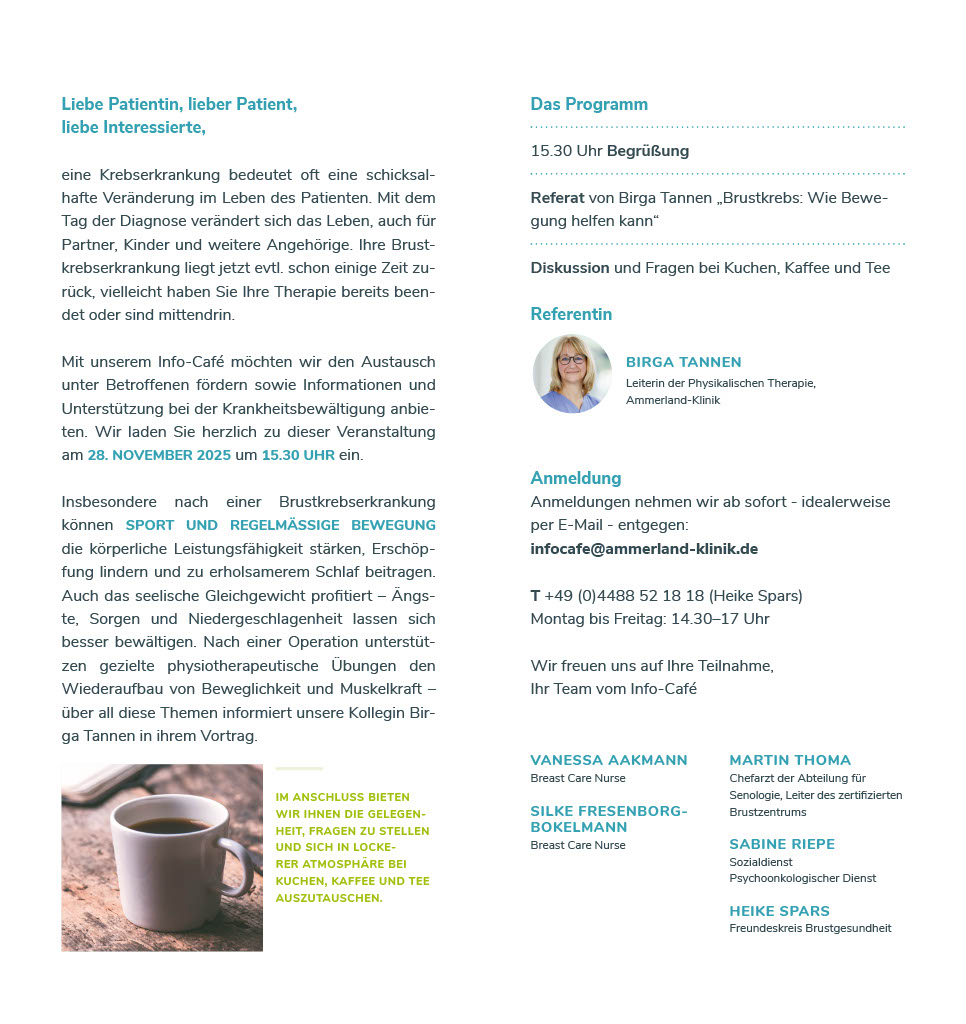 Liebe Patientin, lieber Patient,
liebe Interessierte,

eine Krebserkrankung bedeutet oft eine schicksalhafte Veränderung im Leben des Patienten. Mit dem Tag der Diagnose verändert sich das Leben, auch für Partner, Kinder und weitere Angehörige. Ihre Brustkrebserkrankung liegt jetzt evtl. schon einige Zeit zurück, vielleicht haben Sie Ihre Therapie bereits beendet oder sind mittendrin.

Mit unserem Info-Café möchten wir den Austausch unter Betroffenen fördern sowie Informationen und Unterstützung bei der Krankheitsbewältigung anbieten. Wir laden Sie herzlich zu dieser Veranstaltung am 28. NOVEMBER 2025 um 15.30 UHR ein.

Insbesondere nach einer Brustkrebserkrankung können SPORT UND REGELMÄSSIGE BEWEGUNG die körperliche Leistungsfähigkeit stärken, Erschöpfung lindern und zu erholsamerem Schlaf beitragen. Auch das seelische Gleichgewicht profitiert – Ängste, Sorgen und Niedergeschlagenheit lassen sich besser bewältigen. Nach einer Operation unterstützen gezielte physiotherapeutische Übungen den Wiederaufbau von Beweglichkeit und Muskelkraft – über all diese Themen informiert unsere Kollegin Birga Tannen in ihrem Vortrag.

IM ANSCHLUSS BIETEN WIR IHNEN DIE GELEGENHEIT, FRAGEN ZU STELLEN UND SICH IN LOCKERER ATMOSPHÄRE BEI KUCHEN, KAFFEE UND TEE AUSZUTAUSCHEN.

Das Programm

15.30 Uhr Begrüßung

Referat von Birga Tannen „Brustkrebs: Wie Bewegung helfen kann“

Diskussion und Fragen bei Kuchen, Kaffee und Tee

Referentin

BIRGA TANNEN
Leiterin der Physikalischen Therapie, Ammerland-Klinik

Anmeldung
Anmeldungen nehmen wir ab sofort - idealerweise per E-Mail - entgegen:
infocafe@ammerland-klinik.de

T +49 (0)4488 52 18 18 (Heike Spars)
Montag bis Freitag: 14.30–17 Uhr

Wir freuen uns auf Ihre Teilnahme,
Ihr Team vom Info-Café

VANESSA AAKMANN
Breast Care Nurse

SILKE FRESENBORG-BOKELMANN
Breast Care Nurse

MARTIN THOMA
Chefarzt der Abteilung für Senologie, Leiter des zertifizierten Brustzentrums

SABINE RIEPE
Sozialdienst
Psychoonkologischer Dienst

HEIKE SPARS
Freundeskreis Brustgesundheit